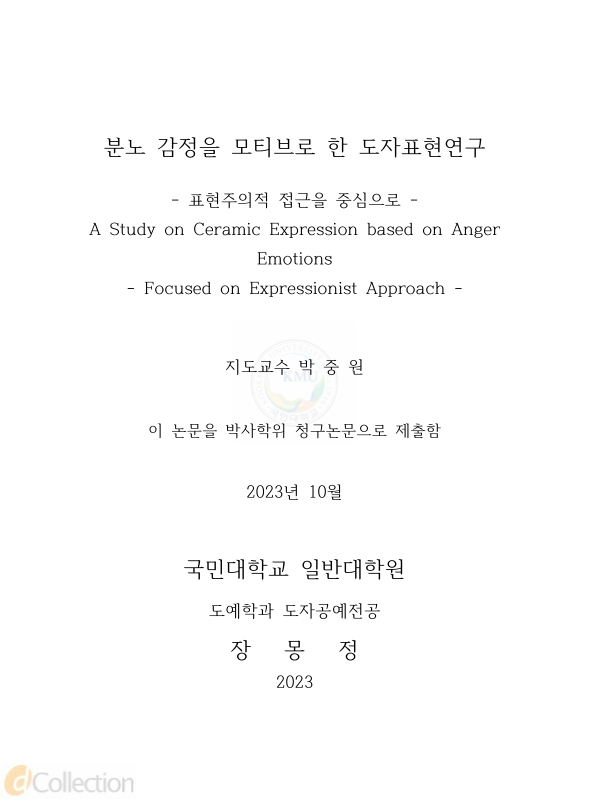 분노 감정을 모티브로 한 도자표현연구

- 표현주의적 접근을 중심으로 -

A Study on Ceramic Expression based on Anger Emotions

- Focused on Expressionist Approach -

KMU

지도교수 박 중 원

이 논문을 박사학위 청구논문으로 제출함

2023년 10월

국민대학교 일반대학원

도예학과 도자공예전공

장 몽 정

2023

dCollection